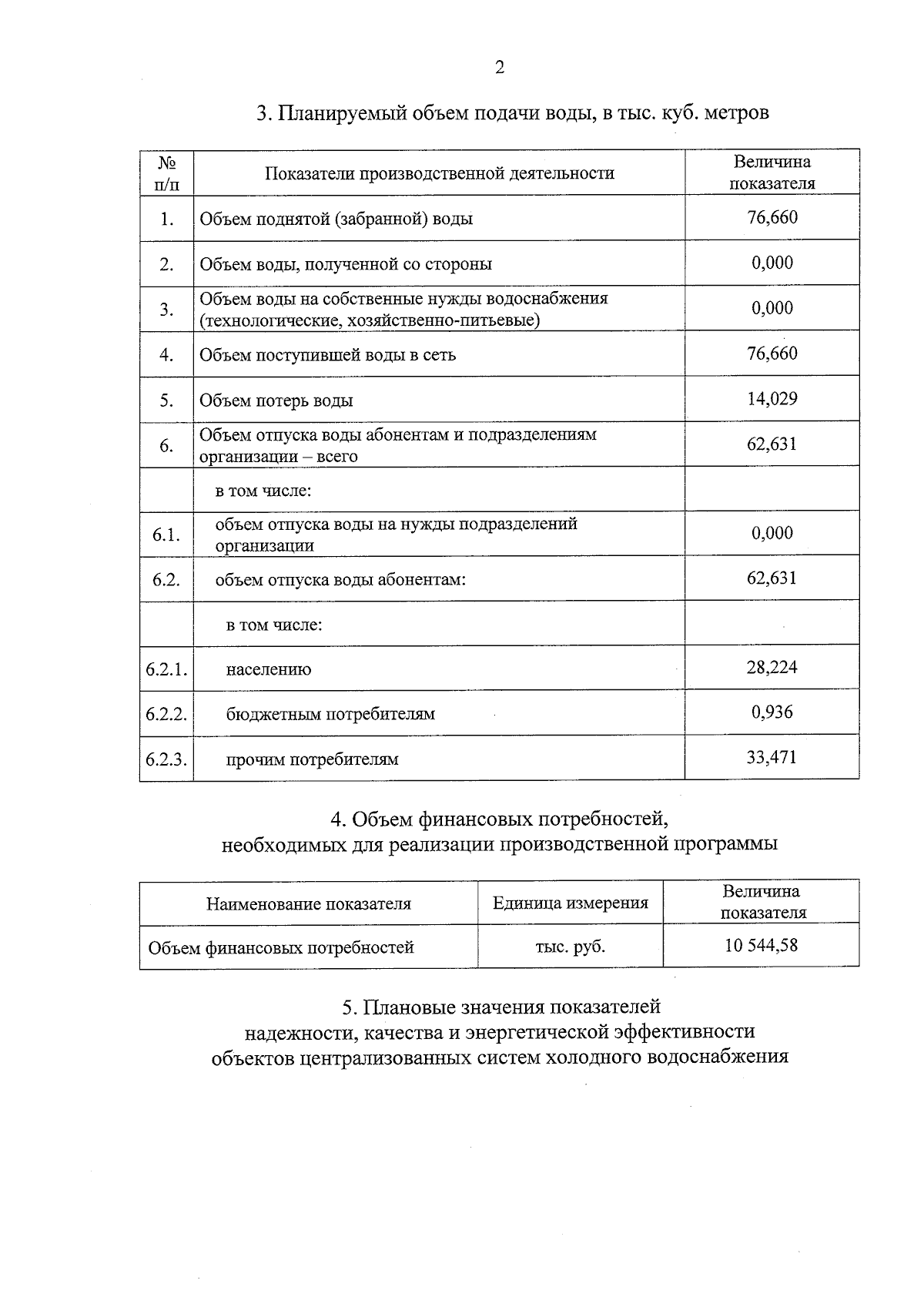 2

3. Планируемый объем подачи воды, в тыс. куб. метров

| № п/п | Показатели производственной деятельности | Величина показателя |
|---|---|---|
| 1. | Объем поднятой (забранной) воды | 76,660 |
| 2. | Объем воды, полученной со стороны | 0,000 |
| 3. | Объем воды на собственные нужды водоснабжения (технологические, хозяйственно-питьевые) | 0,000 |
| 4. | Объем поступившей воды в сеть | 76,660 |
| 5. | Объем потерь воды | 14,029 |
| 6. | Объем отпуска воды абонентам и подразделениям организации – всего | 62,631 |
|  | в том числе: |  |
| 6.1. | объем отпуска воды на нужды подразделений организации | 0,000 |
| 6.2. | объем отпуска воды абонентам: | 62,631 |
|  | в том числе: |  |
| 6.2.1. | населению | 28,224 |
| 6.2.2. | бюджетным потребителям | 0,936 |
| 6.2.3. | прочим потребителям | 33,471 |

4. Объем финансовых потребностей,
необходимых для реализации производственной программы

| Наименование показателя | Единица измерения | Величина показателя |
|---|---|---|
| Объем финансовых потребностей | тыс. руб. | 10 544,58 |

5. Плановые значения показателей
надежности, качества и энергетической эффективности
объектов централизованных систем холодного водоснабжения